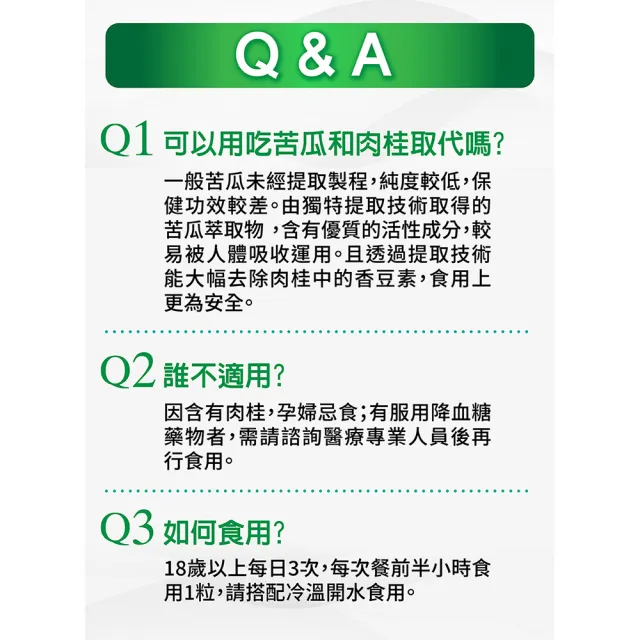 Q & A

Q1 可以用吃苦瓜和肉桂取代嗎?

一般苦瓜未經提取製程,純度較低,保健功效較差。由獨特提取技術取得的苦瓜萃取物 ,含有優質的活性成分,較易被人體吸收運用。且透過提取技術能大幅去除肉桂中的香豆素,食用上更為安全。

Q2 誰不適用?

因含有肉桂,孕婦忌食;有服用降血糖藥物者,需請諮詢醫療專業人員後再行食用。

Q3 如何食用?

18歲以上每日3次,每次餐前半小時食用1粒,請搭配冷溫開水食用。